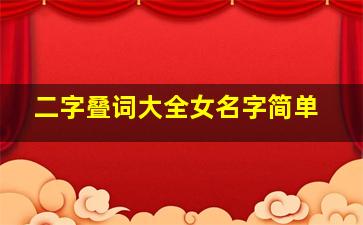 二字叠词大全女名字简单